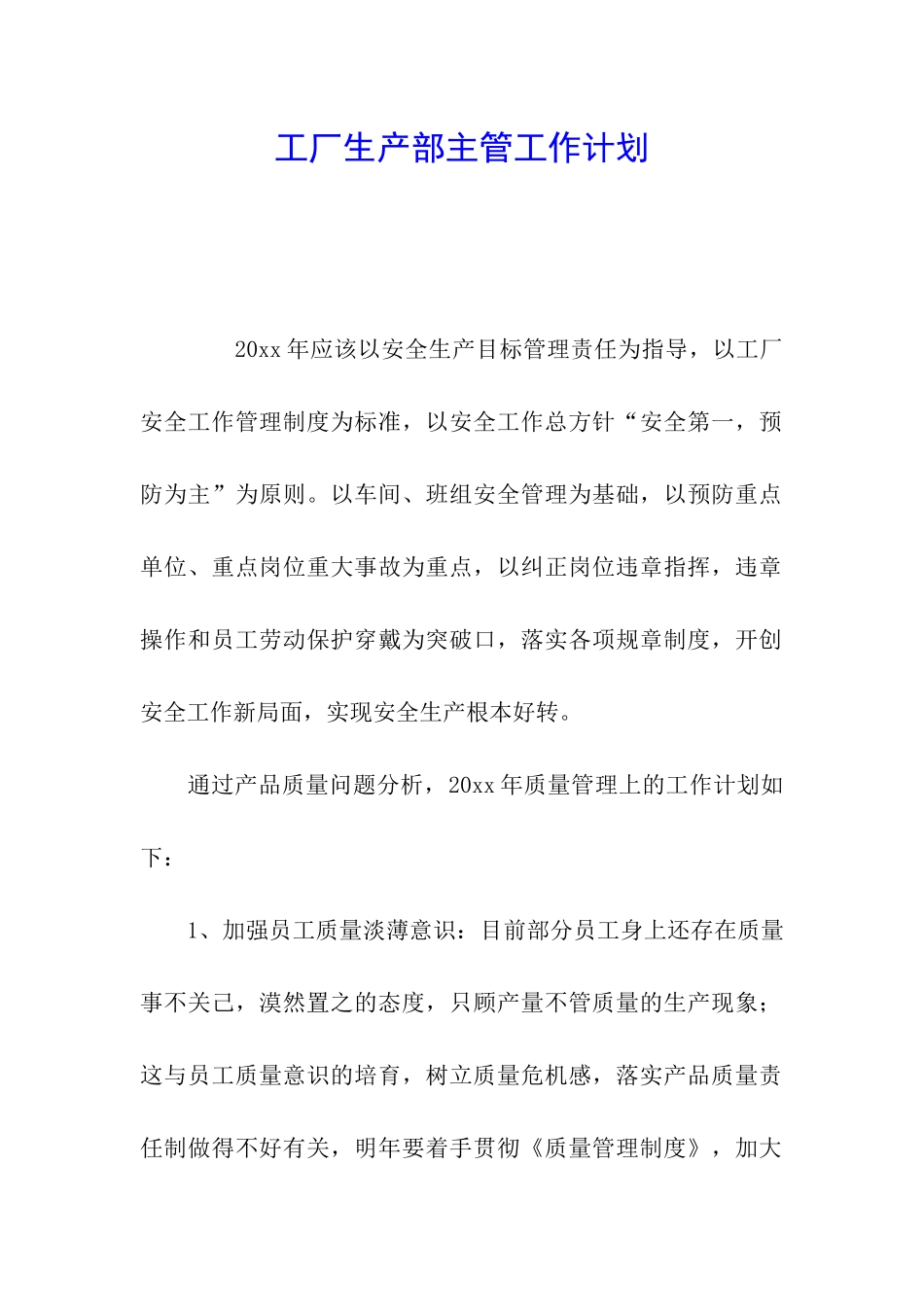 工厂生产部主管工作计划

20xx 年应该以安全生产目标管理责任为指导，以工厂安全工作管理制度为标准，以安全工作总方针“安全第一，预防为主”为原则。以车间、班组安全管理为基础，以预防重点单位、重点岗位重大事故为重点，以纠正岗位违章指挥，违章操作和员工劳动保护穿戴为突破口，落实各项规章制度，开创安全工作新局面，实现安全生产根本好转。

通过产品质量问题分析，20xx 年质量管理上的工作计划如下：

1、加强员工质量淡薄意识：目前部分员工身上还存在质量事不关己，漠然置之的态度，只顾产量不管质量的生产现象；这与员工质量意识的培育，树立质量危机感，落实产品质量责任制做得不好有关，明年要着手贯彻《质量管理制度》，加大